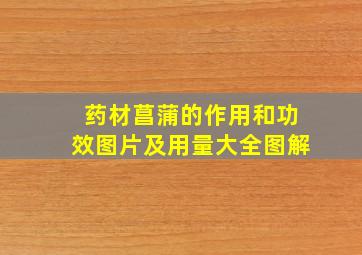 药材菖蒲的作用和功效图片及用量大全图解